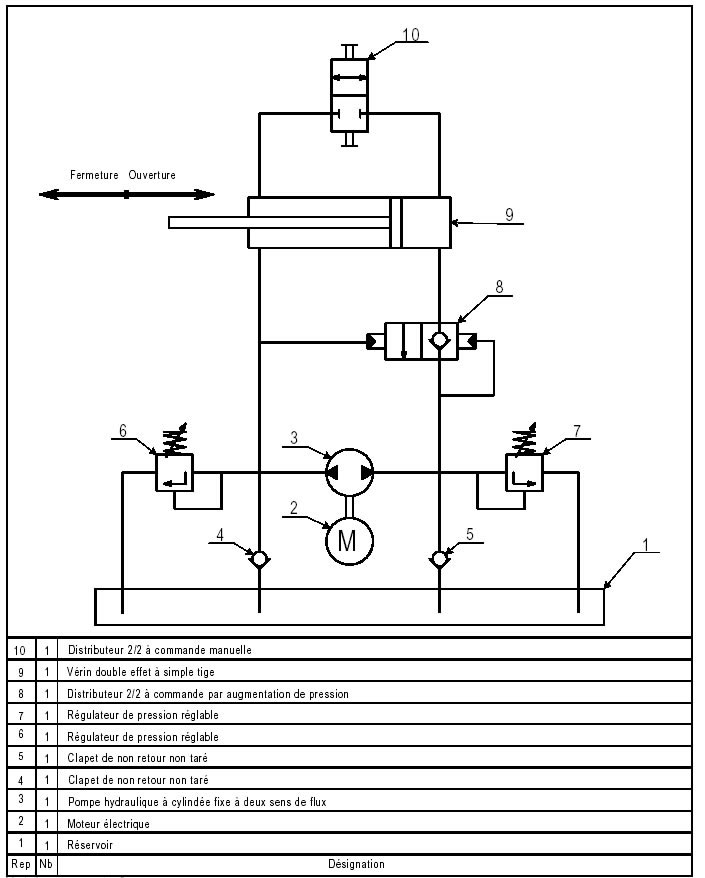 10

Fermeture Ouverture

9

8

6

3

7

2

M

4

5

1

| 10 | 1 | Distributeur 2/2 à commande manuelle |
|---|---|---|
| 9 | 1 | Vérin double effet à simple tige |
| 8 | 1 | Distributeur 2/2 à commande par augmentation de pression |
| 7 | 1 | Régulateur de pression réglable |
| 6 | 1 | Régulateur de pression réglable |
| 5 | 1 | Clapet de non retour non taré |
| 4 | 1 | Clapet de non retour non taré |
| 3 | 1 | Pompe hydraulique à cylindée fixe à deux sens de flux |
| 2 | 1 | Moteur électrique |
| 1 | 1 | Réservoir |
| Rep | Nb | Désignation |